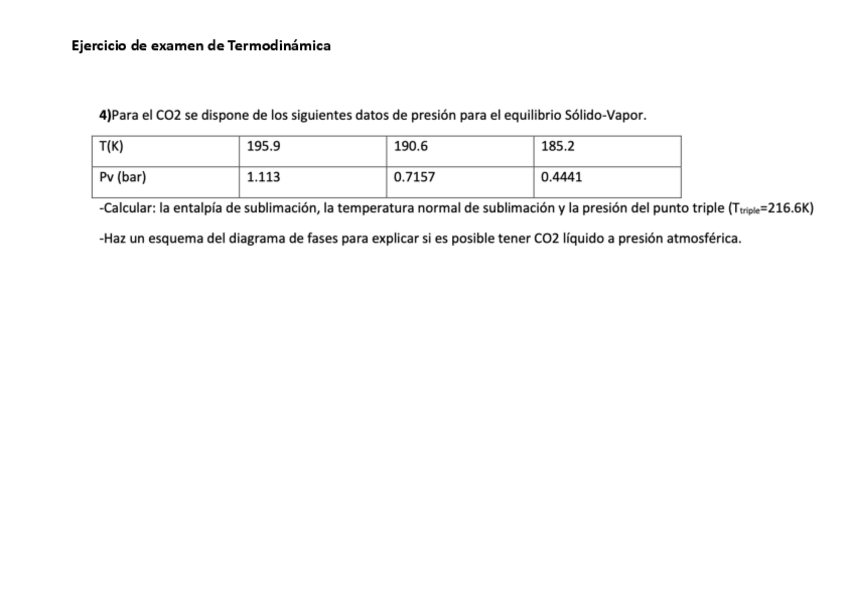 Ejercicio de examen de Termodinámica

4)Para el CO2 se dispone de los siguientes datos de presión para el equilibrio Sólido-Vapor.

| T(K) | 195.9 | 190.6 | 185.2 |
|---|---|---|---|
| Pv (bar) | 1.113 | 0.7157 | 0.4441 |

-Calcular: la entalpía de sublimación, la temperatura normal de sublimación y la presión del punto triple ($T_{triple}$=216.6K)

-Haz un esquema del diagrama de fases para explicar si es posible tener CO2 líquido a presión atmosférica.